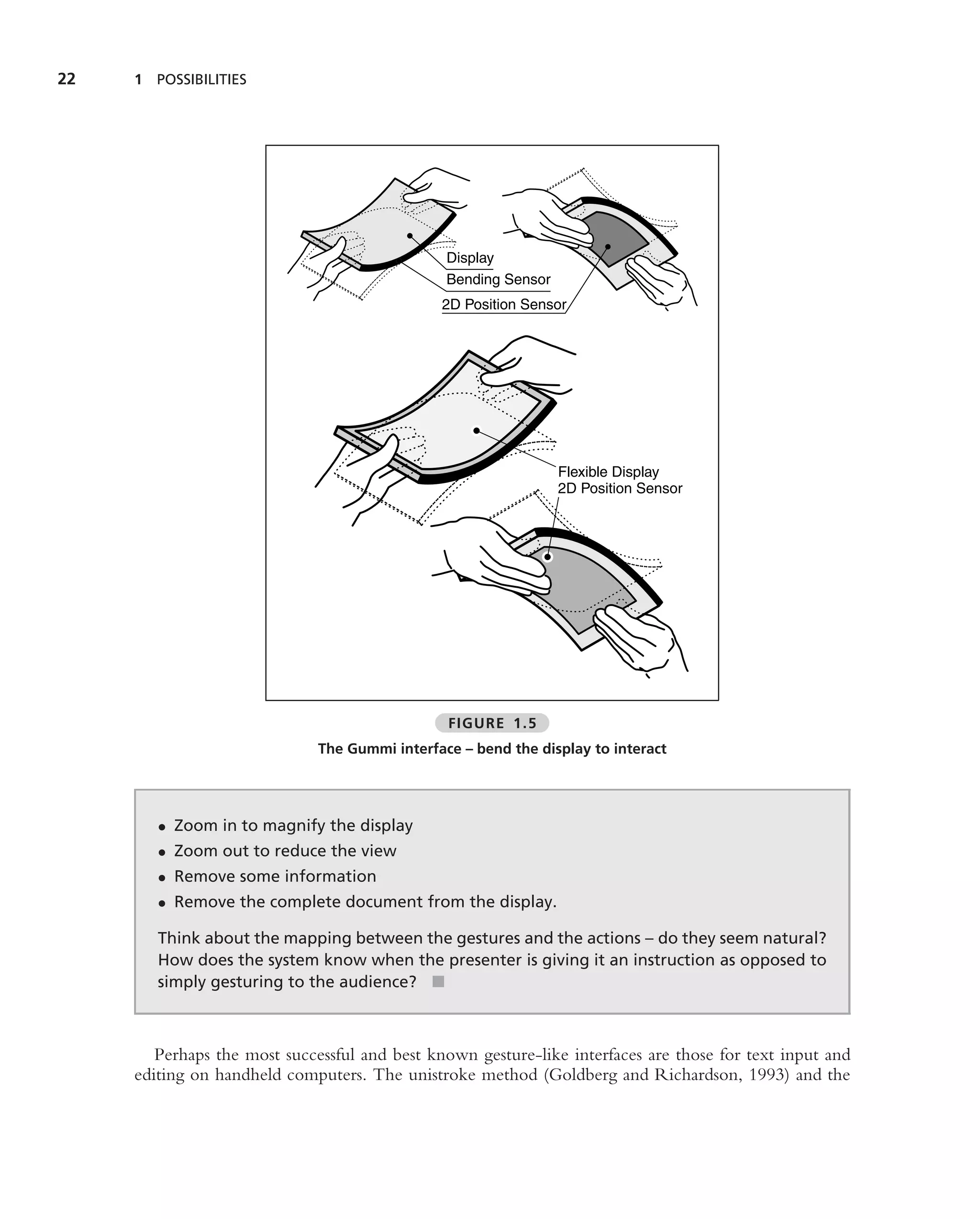 22 1 POSSIBILITIES

Display
Bending Sensor
2D Position Sensor

Flexible Display
2D Position Sensor

FIGURE 1.5
The Gummi interface – bend the display to interact

• Zoom in to magnify the display
• Zoom out to reduce the view
• Remove some information
• Remove the complete document from the display.

Think about the mapping between the gestures and the actions – do they seem natural? How does the system know when the presenter is giving it an instruction as opposed to simply gesturing to the audience?

Perhaps the most successful and best known gesture-like interfaces are those for text input and editing on handheld computers. The unistroke method (Goldberg and Richardson, 1993) and the